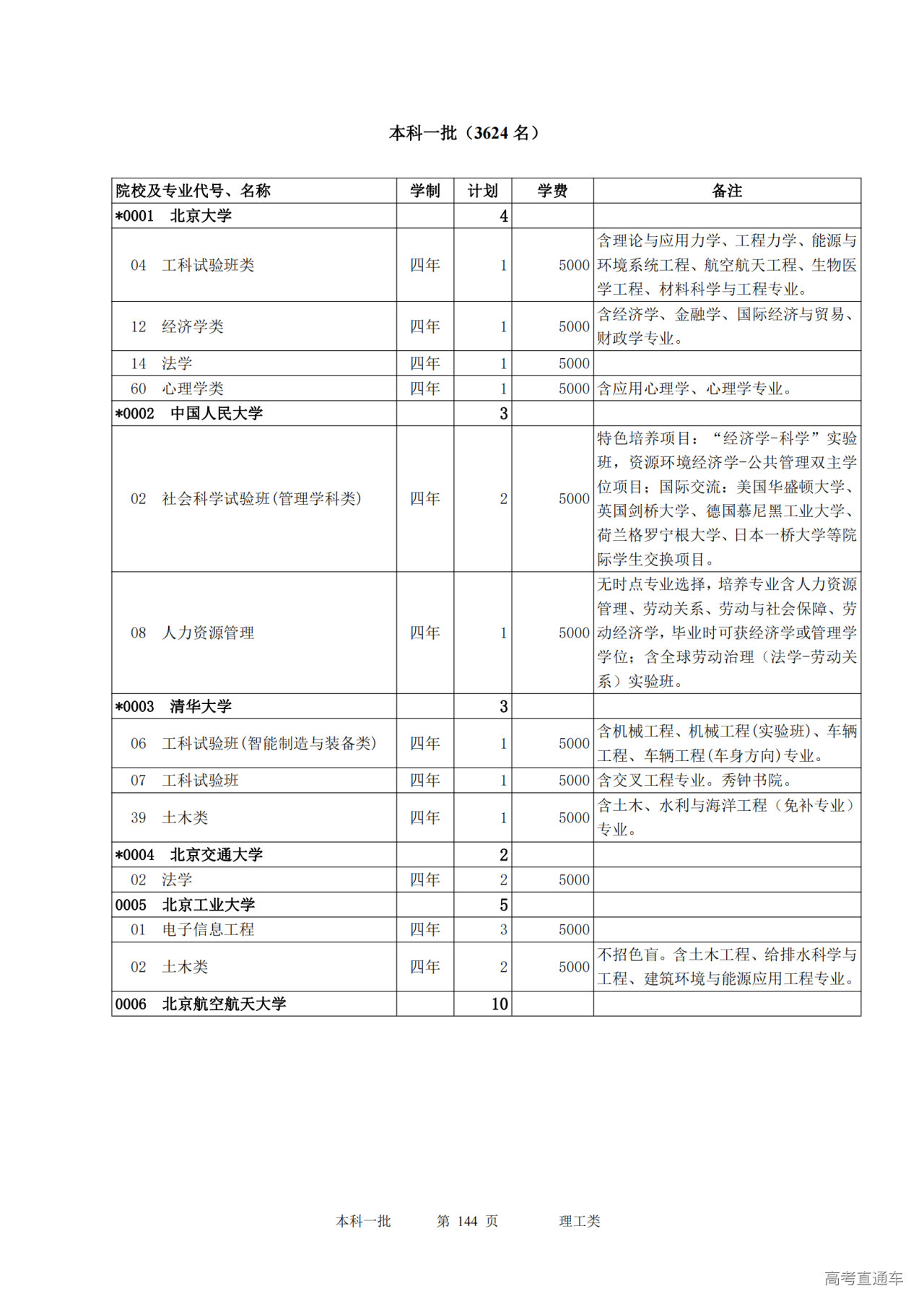 本科一批（3624 名）

| 院校及专业代号、名称 | 学制 | 计划 | 学费 | 备注 |
|---|---|---|---|---|
| *0001 北京大学 | | 4 | | |
| 04 工科试验班类 | 四年 | 1 | 5000 | 含理论与应用力学、工程力学、能源与环境系统工程、航空航天工程、生物医学工程、材料科学与工程专业。 |
| 12 经济学类 | 四年 | 1 | 5000 | 含经济学、金融学、国际经济与贸易、财政学专业。 |
| 14 法学 | 四年 | 1 | 5000 | |
| 60 心理学类 | 四年 | 1 | 5000 | 含应用心理学、心理学专业。 |
| *0002 中国人民大学 | | 3 | | |
| 02 社会科学试验班(管理学科类) | 四年 | 2 | 5000 | 特色培养项目：“经济学-科学”实验班，资源环境经济学-公共管理双主学位项目；国际交流：美国华盛顿大学、英国剑桥大学、德国慕尼黑工业大学、荷兰格罗宁根大学、日本一桥大学等院际学生交换项目。 |
| 08 人力资源管理 | 四年 | 1 | 5000 | 无时点专业选择，培养专业含人力资源管理、劳动关系、劳动与社会保障、劳动经济学，毕业时可获经济学或管理学学位；含全球劳动治理（法学-劳动关系）实验班。 |
| *0003 清华大学 | | 3 | | |
| 06 工科试验班(智能制造与装备类) | 四年 | 1 | 5000 | 含机械工程、机械工程(实验班)、车辆工程、车辆工程(车身方向)专业。 |
| 07 工科试验班 | 四年 | 1 | 5000 | 含交叉工程专业。秀钟书院。 |
| 39 土木类 | 四年 | 1 | 5000 | 含土木、水利与海洋工程（免补专业）专业。 |
| *0004 北京交通大学 | | 2 | | |
| 02 法学 | 四年 | 2 | 5000 | |
| 0005 北京工业大学 | | 5 | | |
| 01 电子信息工程 | 四年 | 3 | 5000 | |
| 02 土木类 | 四年 | 2 | 5000 | 不招色盲。含土木工程、给排水科学与工程、建筑环境与能源应用工程专业。 |
| 0006 北京航空航天大学 | | 10 | | |

本科一批 第 144 页 理工类

高考直通车